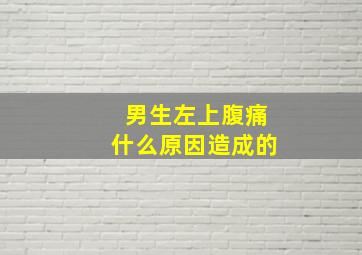 男生左上腹痛
什么原因造成的